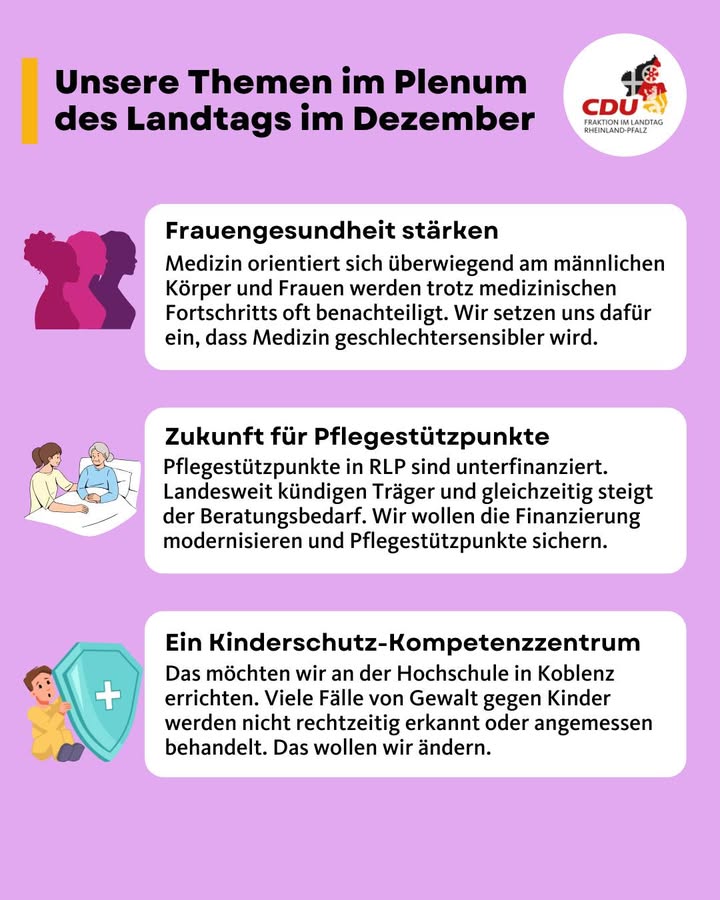 Unsere Themen im Plenum des Landtags im Dezember

CDU
FRAKTION IM LANDTAG
RHEINLAND-PFALZ

Frauengesundheit stärken
Medizin orientiert sich überwiegend am männlichen Körper und Frauen werden trotz medizinischen Fortschritts oft benachteiligt. Wir setzen uns dafür ein, dass Medizin geschlechtersensibler wird.

Zukunft für Pflegestützpunkte
Pflegestützpunkte in RLP sind unterfinanziert. Landesweit kündigen Träger und gleichzeitig steigt der Beratungsbedarf. Wir wollen die Finanzierung modernisieren und Pflegestützpunkte sichern.

Ein Kinderschutz-Kompetenzzentrum
Das möchten wir an der Hochschule in Koblenz errichten. Viele Fälle von Gewalt gegen Kinder werden nicht rechtzeitig erkannt oder angemessen behandelt. Das wollen wir ändern.